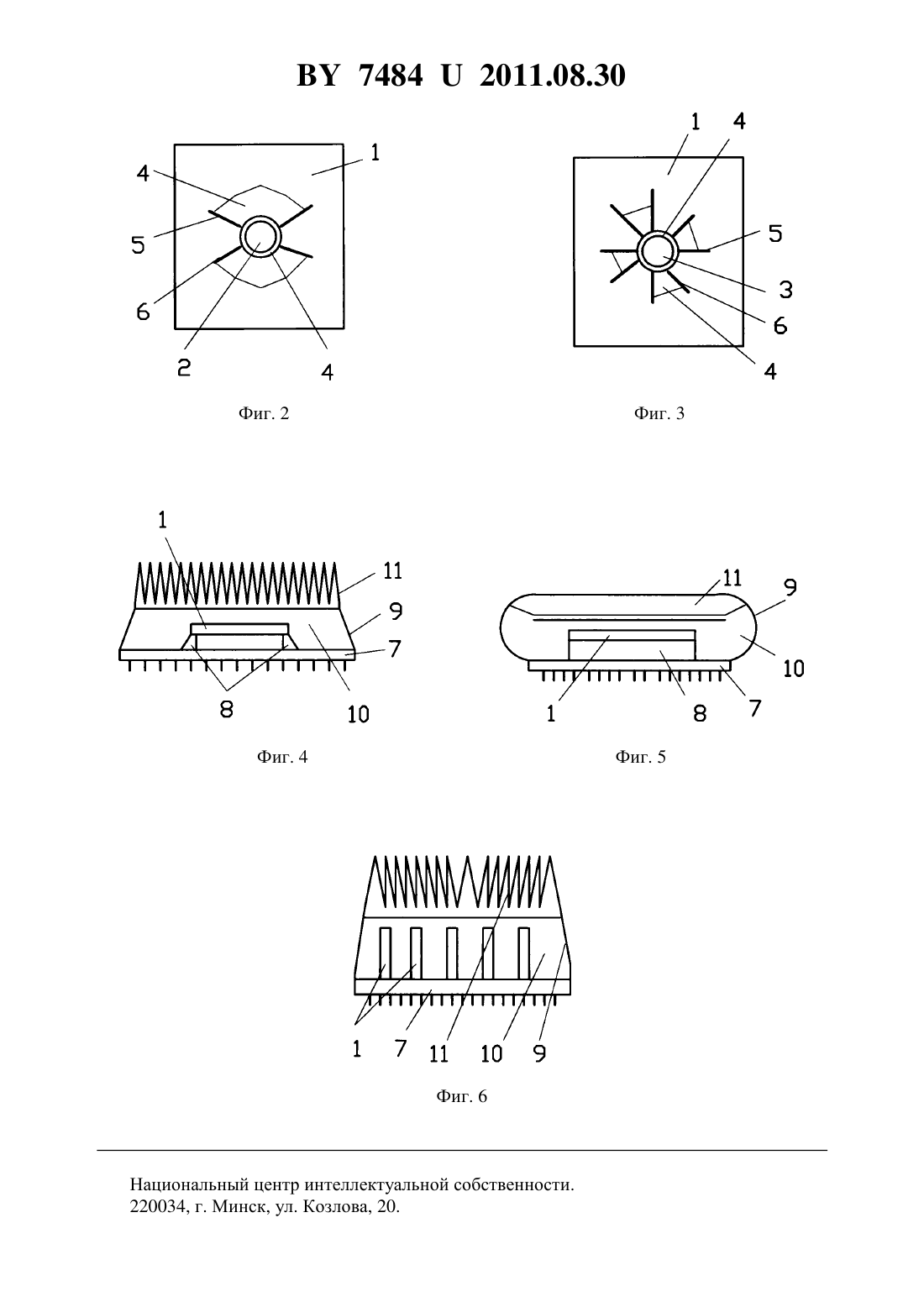 BY 7484 U 2011.08.30

4
1
5
6
2
4

Фиг. 2

1 4
5
3
6
4

Фиг. 3

1
11
9
7
8
10

Фиг. 4

11
9
10
1
8
7

Фиг. 5

1 7 11 10 9

Фиг. 6

Национальный центр интеллектуальной собственности.
220034, г. Минск, ул. Козлова, 20.